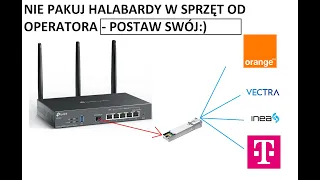 NIE PAKUJ HALABARDY W SPRZĘT OD OPERATORA - POSTAW SWÓJ:)

tp-link

orange

VECTRA

inea

T